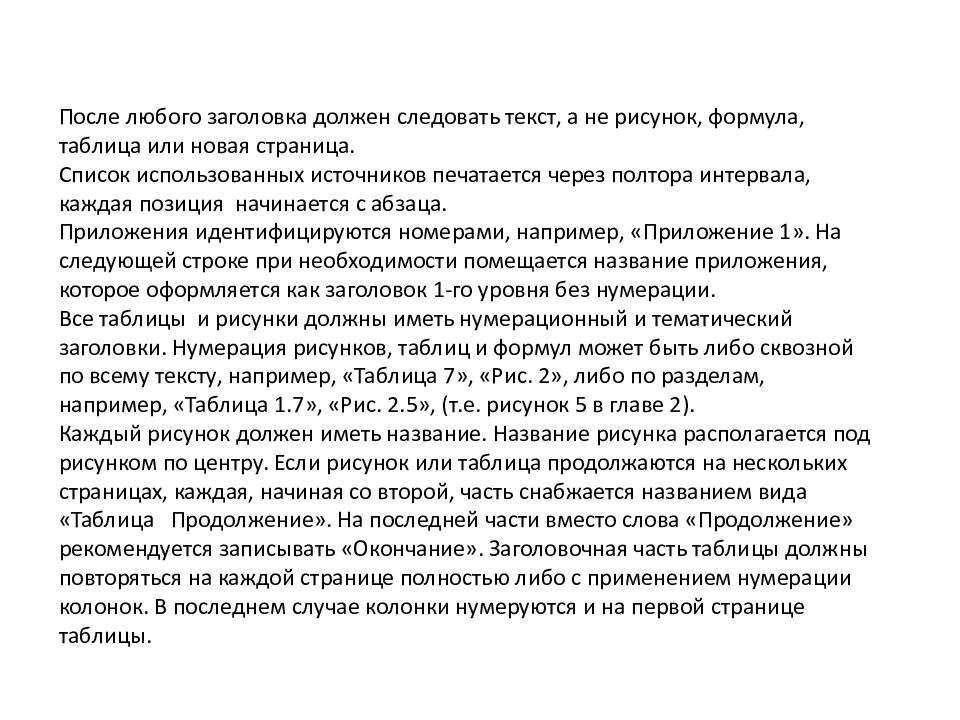 После любого заголовка должен следовать текст, а не рисунок, формула, таблица или новая страница.
Список использованных источников печатается через полтора интервала, каждая позиция  начинается с абзаца.
Приложения идентифицируются номерами, например, «Приложение 1». На следующей строке при необходимости помещается название приложения, которое оформляется как заголовок 1-го уровня без нумерации.
Все таблицы  и рисунки должны иметь нумерационный и тематический заголовки. Нумерация рисунков, таблиц и формул может быть либо сквозной по всему тексту, например, «Таблица 7», «Рис. 2», либо по разделам, например, «Таблица 1.7», «Рис. 2.5», (т.е. рисунок 5 в главе 2).
Каждый рисунок должен иметь название. Название рисунка располагается под рисунком по центру. Если рисунок или таблица продолжаются на нескольких страницах, каждая, начиная со второй, часть снабжается названием вида «Таблица   Продолжение». На последней части вместо слова «Продолжение» рекомендуется записывать «Окончание». Заголовочная часть таблицы должны повторяться на каждой странице полностью либо с применением нумерации колонок. В последнем случае колонки нумеруются и на первой странице таблицы.